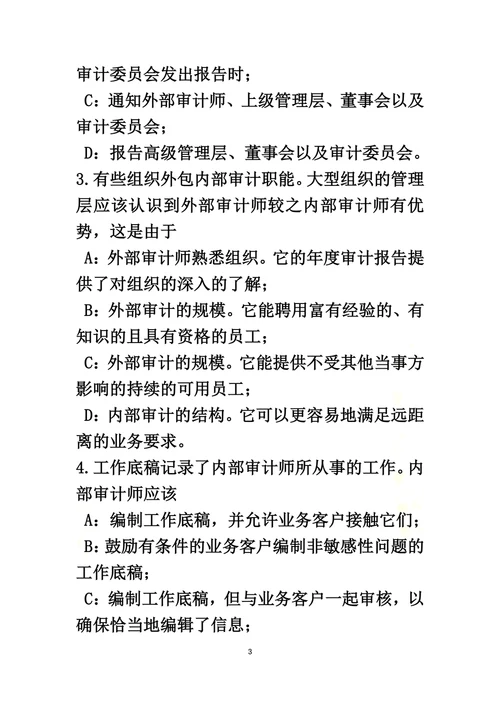 审计委员会发出报告时；

C：通知外部审计师、上级管理层、董事会以及审计委员会；

D：报告高级管理层、董事会以及审计委员会。

3.有些组织外包内部审计职能。大型组织的管理层应该认识到外部审计师较之内部审计师有优势，这是由于

A：外部审计师熟悉组织。它的年度审计报告提供了对组织的深入的了解；

B：外部审计的规模。它能聘用富有经验的、有知识的且具有资格的员工；

C：外部审计的规模。它能提供不受其他当事方影响的持续的可用员工；

D：内部审计的结构。它可以更容易地满足远距离的业务要求。

4.工作底稿记录了内部审计师所从事的工作。内部审计师应该

A：编制工作底稿，并允许业务客户接触它们；

B：鼓励有条件的业务客户编制非敏感性问题的工作底稿；

C：编制工作底稿，但与业务客户一起审核，以确保恰当地编辑了信息；

3